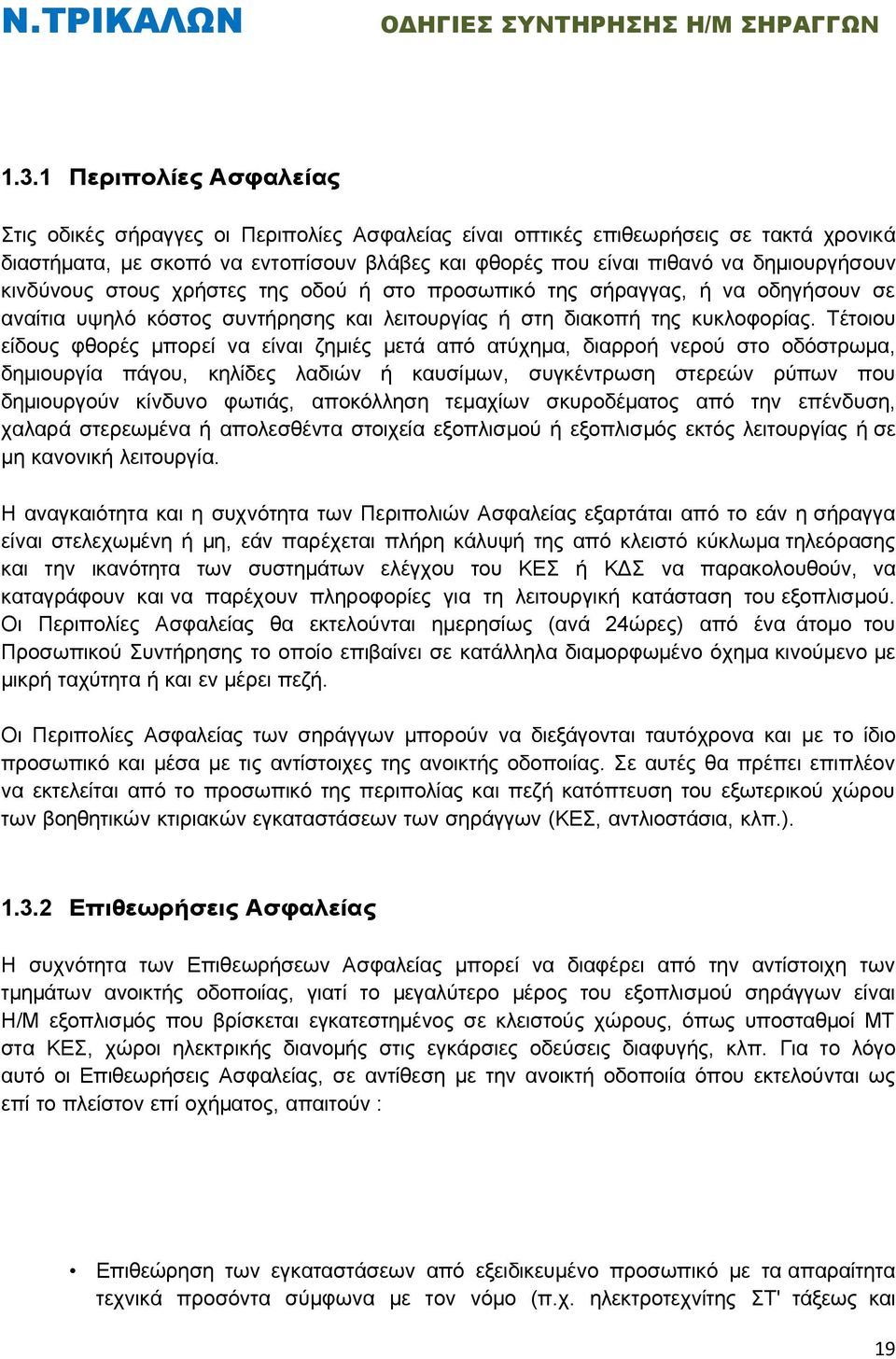 Ν.ΤΡΙΚΑΛΩΝ

ΟΔΗΓΙΕΣ ΣΥΝΤΗΡΗΣΗΣ Η/Μ ΣΗΡΑΓΓΩΝ

1.3.1 Περιπολίες Ασφαλείας

Στις οδικές σήραγγες οι Περιπολίες Ασφαλείας είναι οπτικές επιθεωρήσεις σε τακτά χρονικά διαστήματα, με σκοπό να εντοπίσουν βλάβες και φθορές που είναι πιθανό να δημιουργήσουν κινδύνους στους χρήστες της οδού ή στο προσωπικό της σήραγγας, ή να οδηγήσουν σε αναίτια υψηλό κόστος συντήρησης και λειτουργίας ή στη διακοπή της κυκλοφορίας. Τέτοιου είδους φθορές μπορεί να είναι ζημιές μετά από ατύχημα, διαρροή νερού στο οδόστρωμα, δημιουργία πάγου, κηλίδες λαδιών ή καυσίμων, συγκέντρωση στερεών ρύπων που δημιουργούν κίνδυνο φωτιάς, αποκόλληση τεμαχίων σκυροδέματος από την επένδυση, χαλαρά στερεωμένα ή απολεσθέντα στοιχεία εξοπλισμού ή εξοπλισμός εκτός λειτουργίας ή σε μη κανονική λειτουργία.

Η αναγκαιότητα και η συχνότητα των Περιπολιών Ασφαλείας εξαρτάται από το εάν η σήραγγα είναι στελεχωμένη ή μη, εάν παρέχεται πλήρη κάλυψή της από κλειστό κύκλωμα τηλεόρασης και την ικανότητα των συστημάτων ελέγχου του ΚΕΣ ή ΚΔΣ να παρακολουθούν, να καταγράφουν και να παρέχουν πληροφορίες για τη λειτουργική κατάσταση του εξοπλισμού. Οι Περιπολίες Ασφαλείας θα εκτελούνται ημερησίως (ανά 24ώρες) από ένα άτομο του Προσωπικού Συντήρησης το οποίο επιβαίνει σε κατάλληλα διαμορφωμένο όχημα κινούμενο με μικρή ταχύτητα ή και εν μέρει πεζή.

Οι Περιπολίες Ασφαλείας των σηράγγων μπορούν να διεξάγονται ταυτόχρονα και με το ίδιο προσωπικό και μέσα με τις αντίστοιχες της ανοικτής οδοποιίας. Σε αυτές θα πρέπει επιπλέον να εκτελείται από το προσωπικό της περιπολίας και πεζή κατόπτευση του εξωτερικού χώρου των βοηθητικών κτιριακών εγκαταστάσεων των σηράγγων (ΚΕΣ, αντλιοστάσια, κλπ.).

1.3.2 Επιθεωρήσεις Ασφαλείας

Η συχνότητα των Επιθεωρήσεων Ασφαλείας μπορεί να διαφέρει από την αντίστοιχη των τμημάτων ανοικτής οδοποιίας, γιατί το μεγαλύτερο μέρος του εξοπλισμού σηράγγων είναι Η/Μ εξοπλισμός που βρίσκεται εγκατεστημένος σε κλειστούς χώρους, όπως υποσταθμοί ΜΤ στα ΚΕΣ, χώροι ηλεκτρικής διανομής στις εγκάρσιες οδεύσεις διαφυγής, κλπ. Για το λόγο αυτό οι Επιθεωρήσεις Ασφαλείας, σε αντίθεση με την ανοικτή οδοποιία όπου εκτελούνται ως επί το πλείστον επί οχήματος, απαιτούν :

• Επιθεώρηση των εγκαταστάσεων από εξειδικευμένο προσωπικό με τα απαραίτητα τεχνικά προσόντα σύμφωνα με τον νόμο (π.χ. ηλεκτροτεχνίτης ΣΤ' τάξεως και

19